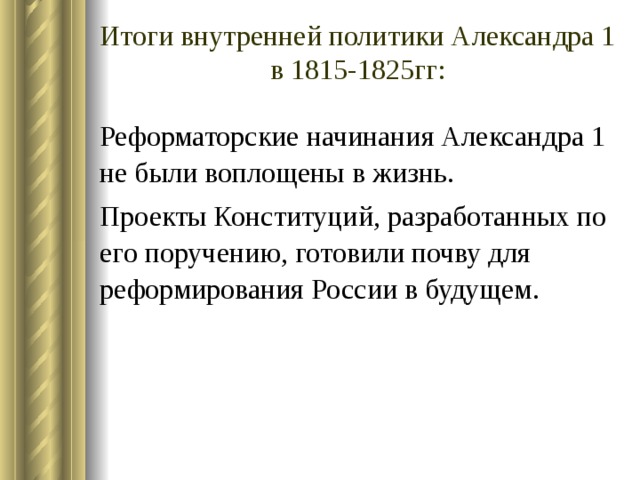 Итоги внутренней политики Александра 1 в 1815-1825гг:

Реформаторские начинания Александра 1 не были воплощены в жизнь.

Проекты Конституций, разработанных по его поручению, готовили почву для реформирования России в будущем.